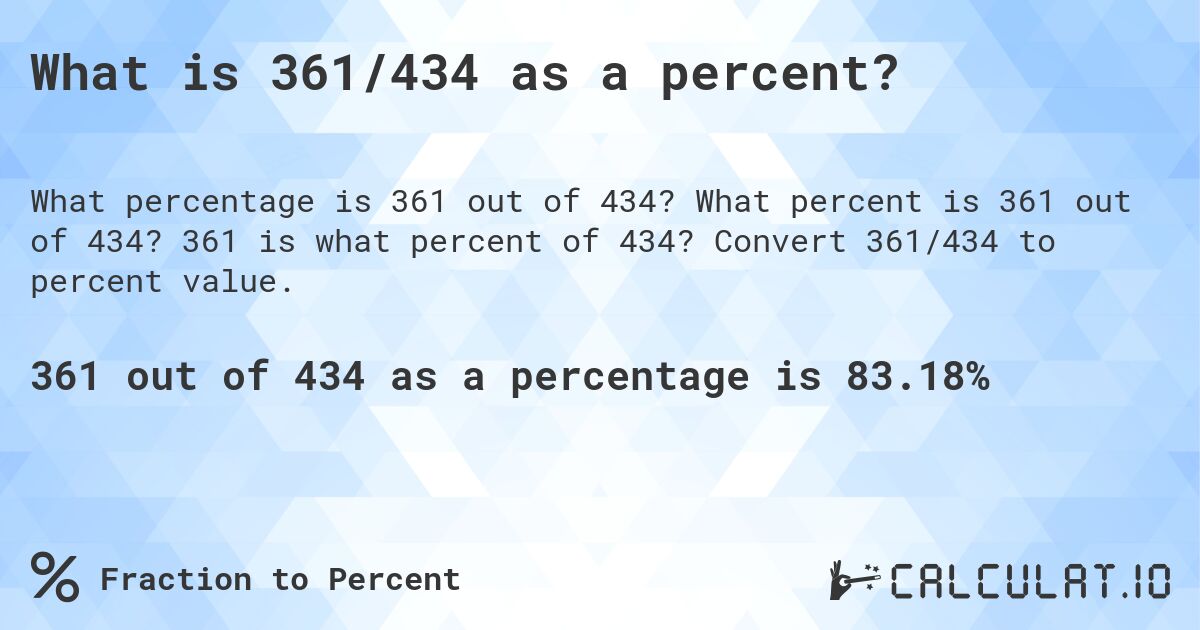 What is 361/434 as a percent?

What percentage is 361 out of 434? What percent is 361 out of 434? 361 is what percent of 434? Convert 361/434 to percent value.

361 out of 434 as a percentage is 83.18%

% Fraction to Percent

CALCULAT.IO